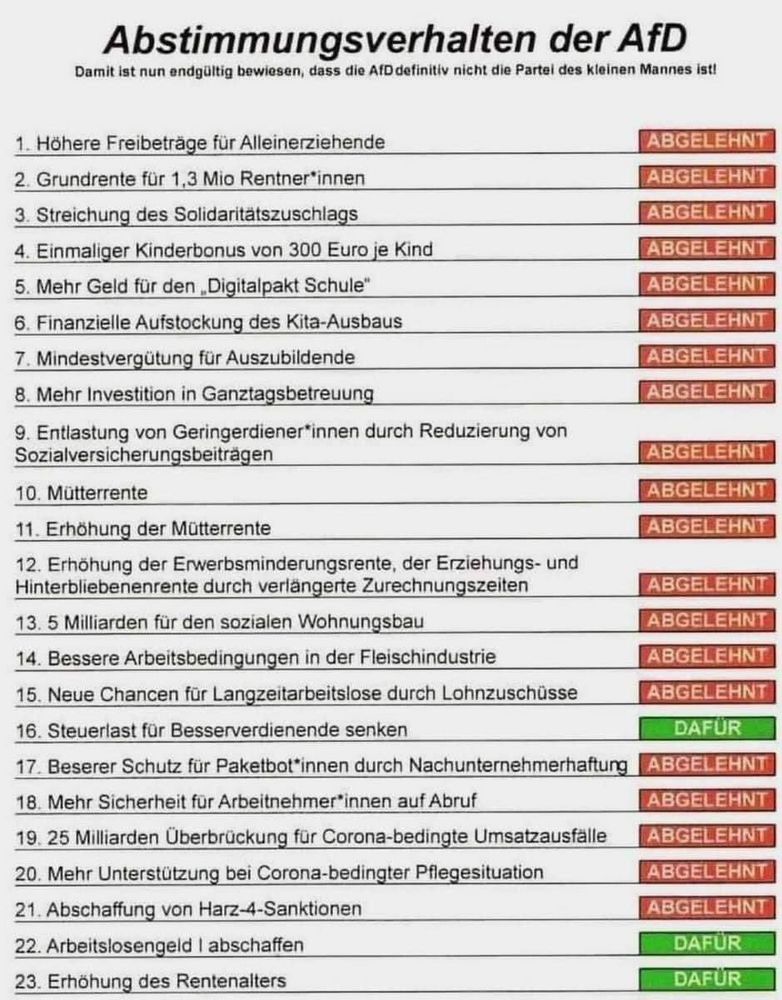 Abstimmungsverhalten der AfD

Damit ist nun endgültig bewiesen, dass die AfD definitiv nicht die Partei des kleinen Mannes ist!

| | |
|---|---|
| 1. Höhere Freibeträge für Alleinerziehende | ABGELEHNT |
| 2. Grundrente für 1,3 Mio Rentner*innen | ABGELEHNT |
| 3. Streichung des Solidaritätszuschlags | ABGELEHNT |
| 4. Einmaliger Kinderbonus von 300 Euro je Kind | ABGELEHNT |
| 5. Mehr Geld für den „Digitalpakt Schule" | ABGELEHNT |
| 6. Finanzielle Aufstockung des Kita-Ausbaus | ABGELEHNT |
| 7. Mindestvergütung für Auszubildende | ABGELEHNT |
| 8. Mehr Investition in Ganztagsbetreuung | ABGELEHNT |
| 9. Entlastung von Geringerdiener*innen durch Reduzierung von Sozialversicherungsbeiträgen | ABGELEHNT |
| 10. Mütterrente | ABGELEHNT |
| 11. Erhöhung der Mütterrente | ABGELEHNT |
| 12. Erhöhung der Erwerbsminderungsrente, der Erziehungs- und Hinterbliebenenrente durch verlängerte Zurechnungszeiten | ABGELEHNT |
| 13. 5 Milliarden für den sozialen Wohnungsbau | ABGELEHNT |
| 14. Bessere Arbeitsbedingungen in der Fleischindustrie | ABGELEHNT |
| 15. Neue Chancen für Langzeitarbeitslose durch Lohnzuschüsse | ABGELEHNT |
| 16. Steuerlast für Besserverdienende senken | DAFÜR |
| 17. Beserer Schutz für Paketbot*innen durch Nachunternehmerhaftung | ABGELEHNT |
| 18. Mehr Sicherheit für Arbeitnehmer*innen auf Abruf | ABGELEHNT |
| 19. 25 Milliarden Überbrückung für Corona-bedingte Umsatzausfälle | ABGELEHNT |
| 20. Mehr Unterstützung bei Corona-bedingter Pflegesituation | ABGELEHNT |
| 21. Abschaffung von Harz-4-Sanktionen | ABGELEHNT |
| 22. Arbeitslosengeld I abschaffen | DAFÜR |
| 23. Erhöhung des Rentenalters | DAFÜR |